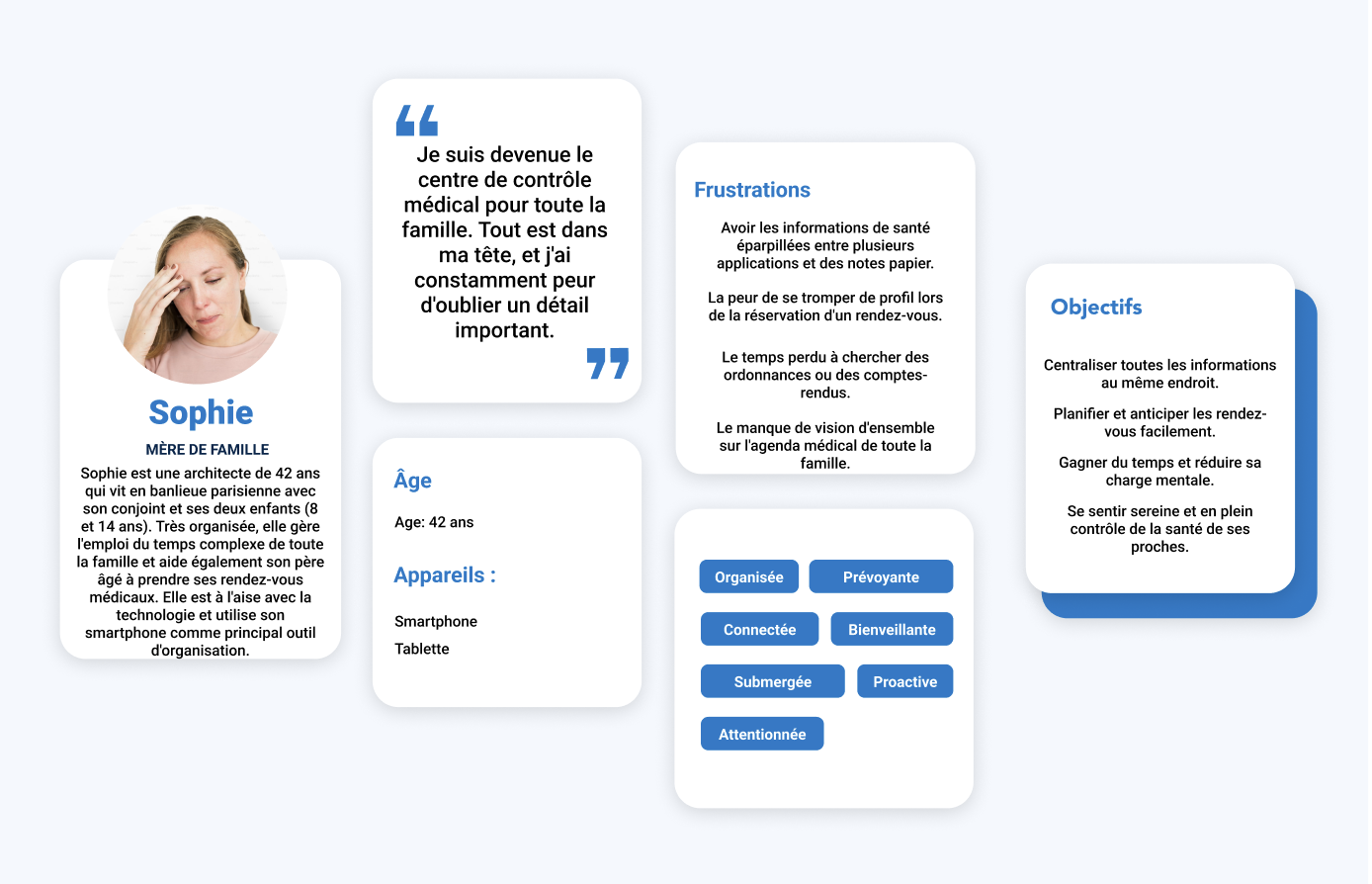 Sophie

MÈRE DE FAMILLE

Sophie est une architecte de 42 ans qui vit en banlieue parisienne avec son conjoint et ses deux enfants (8 et 14 ans). Très organisée, elle gère l'emploi du temps complexe de toute la famille et aide également son père âgé à prendre ses rendez-vous médicaux. Elle est à l'aise avec la technologie et utilise son smartphone comme principal outil d'organisation.

Je suis devenue le centre de contrôle médical pour toute la famille. Tout est dans ma tête, et j'ai constamment peur d'oublier un détail important.

Âge

Age: 42 ans

Appareils :

Smartphone

Tablette

Frustrations

Avoir les informations de santé éparpillées entre plusieurs applications et des notes papier.

La peur de se tromper de profil lors de la réservation d'un rendez-vous.

Le temps perdu à chercher des ordonnances ou des comptes-rendus.

Le manque de vision d'ensemble sur l'agenda médical de toute la famille.

Organisée

Prévoyante

Connectée

Bienveillante

Submergée

Proactive

Attentionnée

Objectifs

Centraliser toutes les informations au même endroit.

Planifier et anticiper les rendez-vous facilement.

Gagner du temps et réduire sa charge mentale.

Se sentir sereine et en plein contrôle de la santé de ses proches.